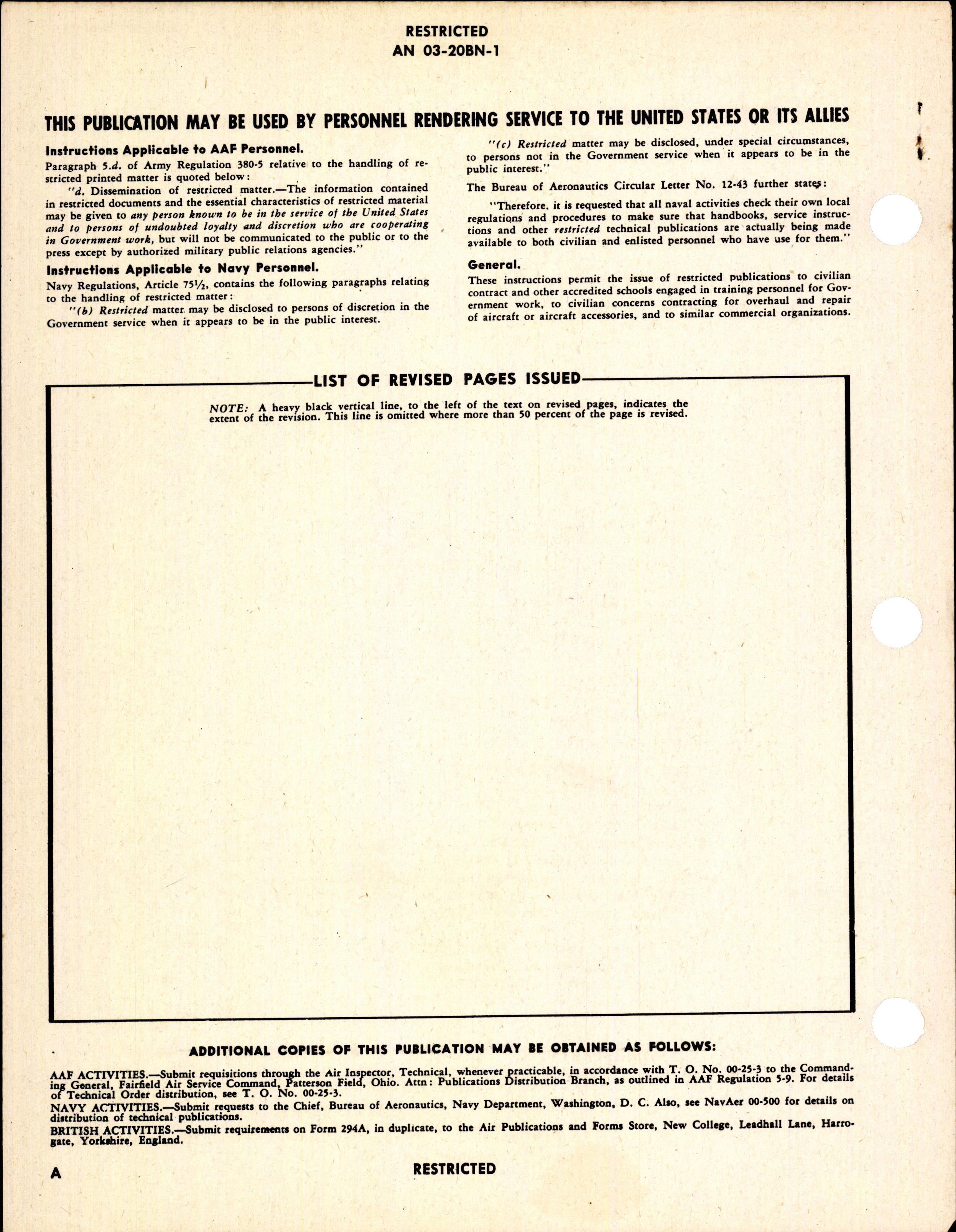 RESTRICTED
AN 03-20BN-1

THIS PUBLICATION MAY BE USED BY PERSONNEL RENDERING SERVICE TO THE UNITED STATES OR ITS ALLIES

Instructions Applicable to AAF Personnel.

Paragraph 5.d. of Army Regulation 380-5 relative to the handling of restricted printed matter is quoted below:

"d. Dissemination of restricted matter.—The information contained in restricted documents and the essential characteristics of restricted material may be given to any person known to be in the service of the United States and to persons of undoubted loyalty and discretion who are cooperating in Government work, but will not be communicated to the public or to the press except by authorized military public relations agencies."

Instructions Applicable to Navy Personnel.

Navy Regulations, Article 75½, contains the following paragraphs relating to the handling of restricted matter:

"(b) Restricted matter may be disclosed to persons of discretion in the Government service when it appears to be in the public interest.

"(c) Restricted matter may be disclosed, under special circumstances, to persons not in the Government service when it appears to be in the public interest."

The Bureau of Aeronautics Circular Letter No. 12-43 further states:

"Therefore, it is requested that all naval activities check their own local regulations and procedures to make sure that handbooks, service instructions and other restricted technical publications are actually being made available to both civilian and enlisted personnel who have use for them."

General.

These instructions permit the issue of restricted publications to civilian contract and other accredited schools engaged in training personnel for Government work, to civilian concerns contracting for overhaul and repair of aircraft or aircraft accessories, and to similar commercial organizations.

LIST OF REVISED PAGES ISSUED

NOTE: A heavy black vertical line, to the left of the text on revised pages, indicates the extent of the revision. This line is omitted where more than 50 percent of the page is revised.

ADDITIONAL COPIES OF THIS PUBLICATION MAY BE OBTAINED AS FOLLOWS:

AAF ACTIVITIES.—Submit requisitions through the Air Inspector, Technical, whenever practicable, in accordance with T. O. No. 00-25-3 to the Commanding General, Fairfield Air Service Command, Patterson Field, Ohio. Attn: Publications Distribution Branch, as outlined in AAF Regulation 5-9. For details of Technical Order distribution, see T. O. No. 00-25-3.
NAVY ACTIVITIES.—Submit requests to the Chief, Bureau of Aeronautics, Navy Department, Washington, D. C. Also, see NavAer 00-500 for details on distribution of technical publications.
BRITISH ACTIVITIES.—Submit requirements on Form 294A, in duplicate, to the Air Publications and Forms Store, New College, Leadhall Lane, Harrogate, Yorkshire, England.

A RESTRICTED